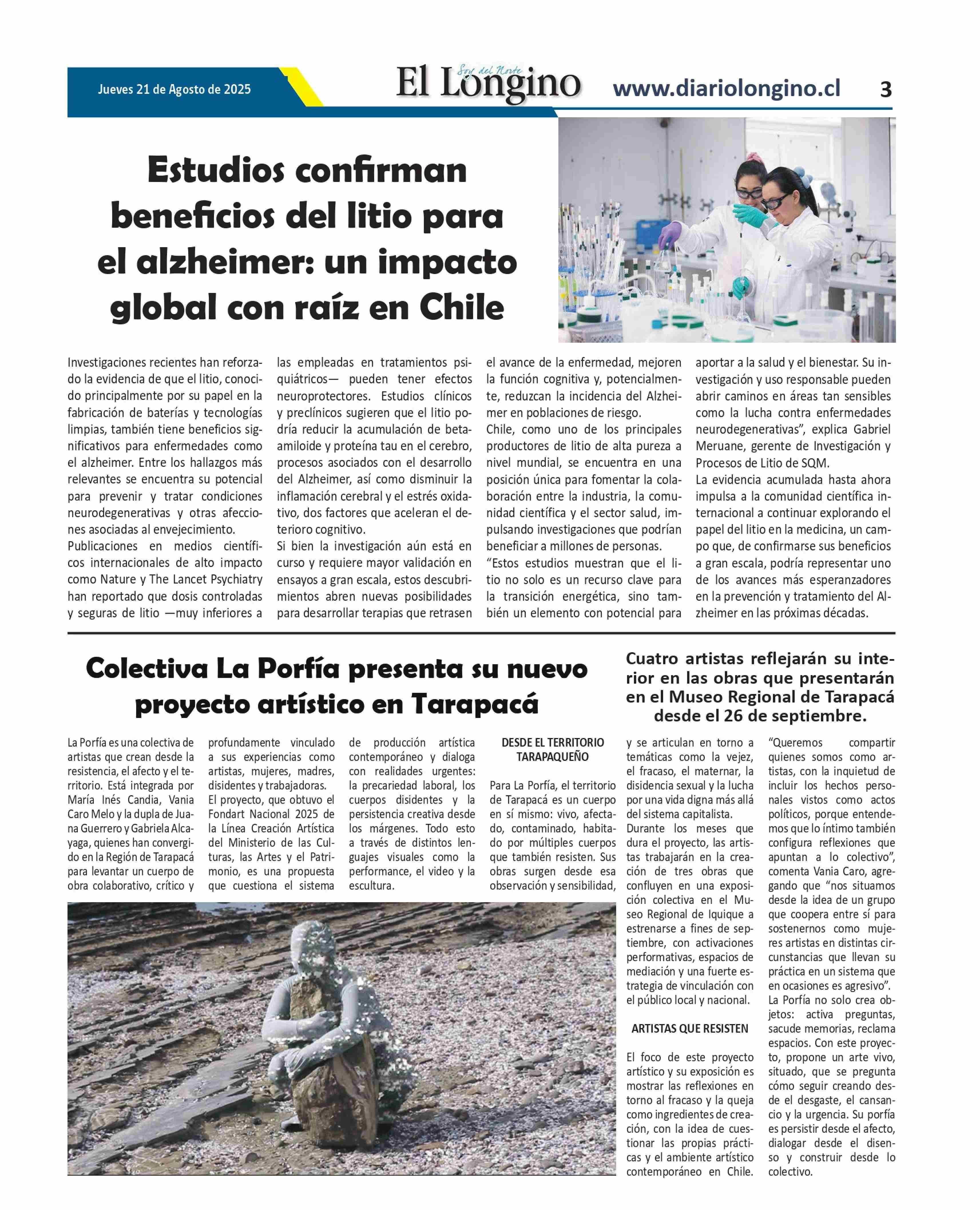 Jueves 21 de Agosto de 2025

Soy del Norte
El Longino

www.diariolongino.cl

3

Estudios confirman beneficios del litio para el alzheimer: un impacto global con raíz en Chile

Investigaciones recientes han reforzado la evidencia de que el litio, conocido principalmente por su papel en la fabricación de baterías y tecnologías limpias, también tiene beneficios significativos para enfermedades como el alzheimer. Entre los hallazgos más relevantes se encuentra su potencial para prevenir y tratar condiciones neurodegenerativas y otras afecciones asociadas al envejecimiento.
Publicaciones en medios científicos internacionales de alto impacto como Nature y The Lancet Psychiatry han reportado que dosis controladas y seguras de litio —muy inferiores a las empleadas en tratamientos psiquiátricos— pueden tener efectos neuroprotectores. Estudios clínicos y preclínicos sugieren que el litio podría reducir la acumulación de beta-amiloide y proteína tau en el cerebro, procesos asociados con el desarrollo del Alzheimer, así como disminuir la inflamación cerebral y el estrés oxidativo, dos factores que aceleran el deterioro cognitivo.
Si bien la investigación aún está en curso y requiere mayor validación en ensayos a gran escala, estos descubrimientos abren nuevas posibilidades para desarrollar terapias que retrasen el avance de la enfermedad, mejoren la función cognitiva y, potencialmente, reduzcan la incidencia del Alzheimer en poblaciones de riesgo.
Chile, como uno de los principales productores de litio de alta pureza a nivel mundial, se encuentra en una posición única para fomentar la colaboración entre la industria, la comunidad científica y el sector salud, impulsando investigaciones que podrían beneficiar a millones de personas.
“Estos estudios muestran que el litio no solo es un recurso clave para la transición energética, sino también un elemento con potencial para aportar a la salud y el bienestar. Su investigación y uso responsable pueden abrir caminos en áreas tan sensibles como la lucha contra enfermedades neurodegenerativas”, explica Gabriel Meruane, gerente de Investigación y Procesos de Litio de SQM.
La evidencia acumulada hasta ahora impulsa a la comunidad científica internacional a continuar explorando el papel del litio en la medicina, un campo que, de confirmarse sus beneficios a gran escala, podría representar uno de los avances más esperanzadores en la prevención y tratamiento del Alzheimer en las próximas décadas.

Colectiva La Porfía presenta su nuevo proyecto artístico en Tarapacá

Cuatro artistas reflejarán su interior en las obras que presentarán en el Museo Regional de Tarapacá desde el 26 de septiembre.

La Porfía es una colectiva de artistas que crean desde la resistencia, el afecto y el territorio. Está integrada por María Inés Candia, Vania Caro Melo y la dupla de Juana Guerrero y Gabriela Alcayaga, quienes han convergido en la Región de Tarapacá para levantar un cuerpo de obra colaborativo, crítico y profundamente vinculado a sus experiencias como artistas, mujeres, madres, disidentes y trabajadoras.
El proyecto, que obtuvo el Fondart Nacional 2025 de la Línea Creación Artística del Ministerio de las Culturas, las Artes y el Patrimonio, es una propuesta que cuestiona el sistema de producción artística contemporáneo y dialoga con realidades urgentes: la precariedad laboral, los cuerpos disidentes y la persistencia creativa desde los márgenes. Todo esto a través de distintos lenguajes visuales como la performance, el video y la escultura.

DESDE EL TERRITORIO TARAPAQUEÑO

Para La Porfía, el territorio de Tarapacá es un cuerpo en sí mismo: vivo, afectado, contaminado, habitado por múltiples cuerpos que también resisten. Sus obras surgen desde esa observación y sensibilidad, y se articulan en torno a temáticas como la vejez, el fracaso, el maternar, la disidencia sexual y la lucha por una vida digna más allá del sistema capitalista.
Durante los meses que dura el proyecto, las artistas trabajarán en la creación de tres obras que confluyen en una exposición colectiva en el Museo Regional de Iquique a estrenarse a fines de septiembre, con activaciones performativas, espacios de mediación y una fuerte estrategia de vinculación con el público local y nacional.

ARTISTAS QUE RESISTEN

El foco de este proyecto artístico y su exposición es mostrar las reflexiones en torno al fracaso y la queja como ingredientes de creación, con la idea de cuestionar las propias prácticas y el ambiente artístico contemporáneo en Chile.
“Queremos compartir quienes somos como artistas, con la inquietud de incluir los hechos personales vistos como actos políticos, porque entendemos que lo íntimo también configura reflexiones que apuntan a lo colectivo”, comenta Vania Caro, agregando que “nos situamos desde la idea de un grupo que coopera entre sí para sostenernos como mujeres artistas en distintas circunstancias que llevan su práctica en un sistema que en ocasiones es agresivo”.
La Porfía no solo crea objetos: activa preguntas, sacude memorias, reclama espacios. Con este proyecto, propone un arte vivo, situado, que se pregunta cómo seguir creando desde el desgaste, el cansancio y la urgencia. Su porfía es persistir desde el afecto, dialogar desde el disenso y construir desde lo colectivo.